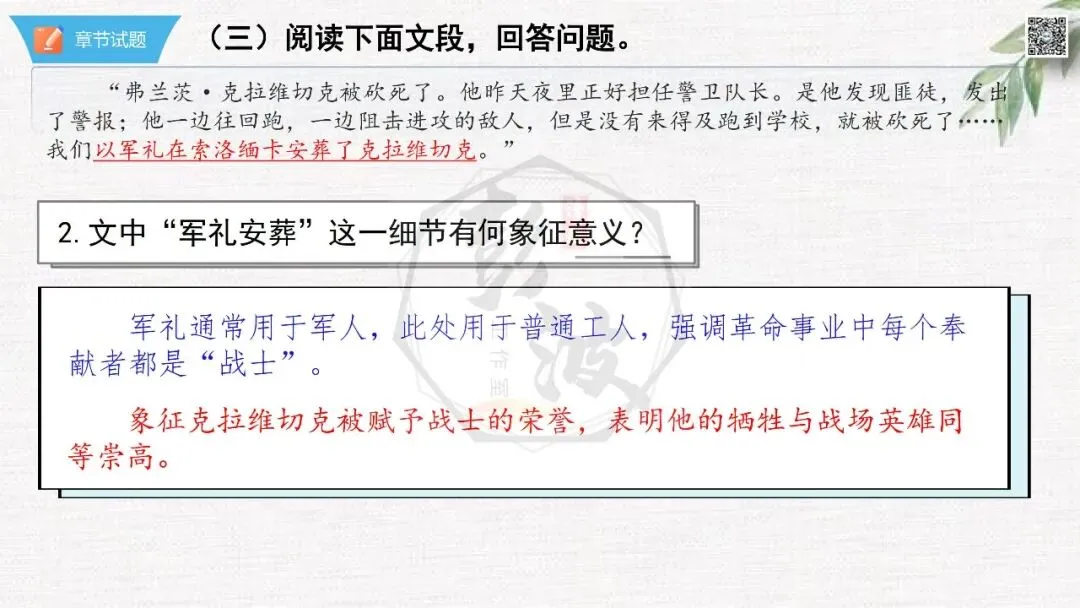 章节试题

（三）阅读下面文段，回答问题。

“弗兰茨·克拉维切克被砍死了。他昨天夜里正好担任警卫队长。是他发现匪徒，发出了警报；他一边往回跑，一边阻击进攻的敌人，但是没有来得及跑到学校，就被砍死了……我们以军礼在索洛缅卡安葬了克拉维切克。”

2.文中“军礼安葬”这一细节有何象征意义？

军礼通常用于军人，此处用于普通工人，强调革命事业中每个奉献者都是“战士”。

象征克拉维切克被赋予战士的荣誉，表明他的牺牲与战场英雄同等崇高。